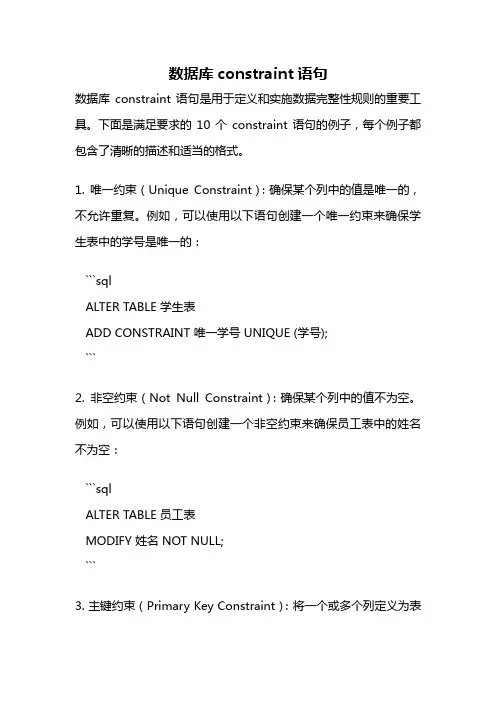 数据库 constraint 语句

数据库 constraint 语句是用于定义和实施数据完整性规则的重要工具。下面是满足要求的 10 个 constraint 语句的例子，每个例子都包含了清晰的描述和适当的格式。

1. 唯一约束（Unique Constraint）：确保某个列中的值是唯一的，不允许重复。例如，可以使用以下语句创建一个唯一约束来确保学生表中的学号是唯一的：

```sql
ALTER TABLE 学生表
ADD CONSTRAINT 唯一学号 UNIQUE (学号);
```

2. 非空约束（Not Null Constraint）：确保某个列中的值不为空。例如，可以使用以下语句创建一个非空约束来确保员工表中的姓名不为空：

```sql
ALTER TABLE 员工表
MODIFY 姓名 NOT NULL;
```

3. 主键约束（Primary Key Constraint）：将一个或多个列定义为表